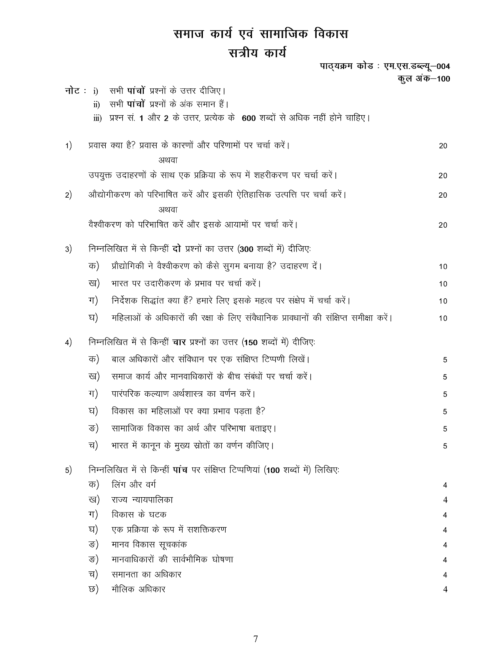 समाज कार्य एवं सामाजिक विकास
सत्रीय कार्य

पाठ्यक्रम कोड : एम.एस.डब्ल्यू–004
कुल अंक–100

नोट : i) सभी पांचों प्रश्नों के उत्तर दीजिए।
ii) सभी पांचों प्रश्नों के अंक समान हैं।
iii) प्रश्न सं. 1 और 2 के उत्तर, प्रत्येक के 600 शब्दों से अधिक नहीं होने चाहिए।

1) प्रवास क्या है? प्रवास के कारणों और परिणामों पर चर्चा करें। 20
अथवा
उपयुक्त उदाहरणों के साथ एक प्रक्रिया के रूप में शहरीकरण पर चर्चा करें। 20

2) औद्योगीकरण को परिभाषित करें और इसकी ऐतिहासिक उत्पत्ति पर चर्चा करें। 20
अथवा
वैश्वीकरण को परिभाषित करें और इसके आयामों पर चर्चा करें। 20

3) निम्नलिखित में से किन्हीं दो प्रश्नों का उत्तर (300 शब्दों में) दीजिए:
क) प्रौद्योगिकी ने वैश्वीकरण को कैसे सुगम बनाया है? उदाहरण दें। 10
ख) भारत पर उदारीकरण के प्रभाव पर चर्चा करें। 10
ग) निर्देशक सिद्धांत क्या हैं? हमारे लिए इसके महत्व पर संक्षेप में चर्चा करें। 10
घ) महिलाओं के अधिकारों की रक्षा के लिए संवैधानिक प्रावधानों की संक्षिप्त समीक्षा करें। 10

4) निम्नलिखित में से किन्हीं चार प्रश्नों का उत्तर (150 शब्दों में) दीजिए:
क) बाल अधिकारों और संविधान पर एक संक्षिप्त टिप्पणी लिखें। 5
ख) समाज कार्य और मानवाधिकारों के बीच संबंधों पर चर्चा करें। 5
ग) पारंपरिक कल्याण अर्थशास्त्र का वर्णन करें। 5
घ) विकास का महिलाओं पर क्या प्रभाव पड़ता है? 5
ङ) सामाजिक विकास का अर्थ और परिभाषा बताइए। 5
च) भारत में कानून के मुख्य स्रोतों का वर्णन कीजिए। 5

5) निम्नलिखित में से किन्हीं पांच पर संक्षिप्त टिप्पणियां (100 शब्दों में) लिखिए:
क) लिंग और वर्ग 4
ख) राज्य न्यायपालिका 4
ग) विकास के घटक 4
घ) एक प्रक्रिया के रूप में सशक्तिकरण 4
ङ) मानव विकास सूचकांक 4
ङ) मानवाधिकारों की सार्वभौमिक घोषणा 4
च) समानता का अधिकार 4
छ) मौलिक अधिकार 4

7